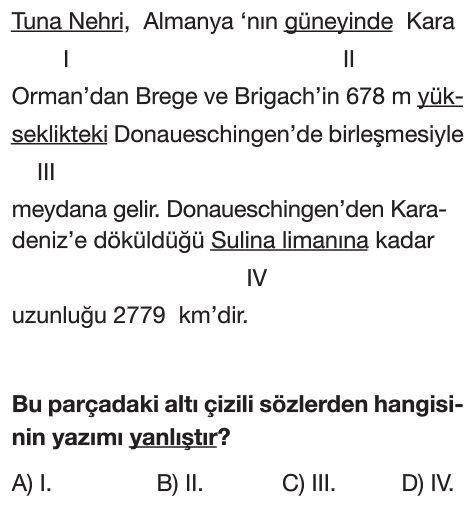 Tuna Nehri, Almanya ‘nın güneyinde Kara

I II

Orman’dan Brege ve Brigach’in 678 m yükseklikteki Donaueschingen’de birleşmesiyle

III

meydana gelir. Donaueschingen’den Karadeniz’e döküldüğü Sulina limanına kadar

IV

uzunluğu 2779 km’dir.

**Bu parçadaki altı çizili sözlerden hangisinin yazımı yanlıştır?**

A) I. B) II. C) III. D) IV.